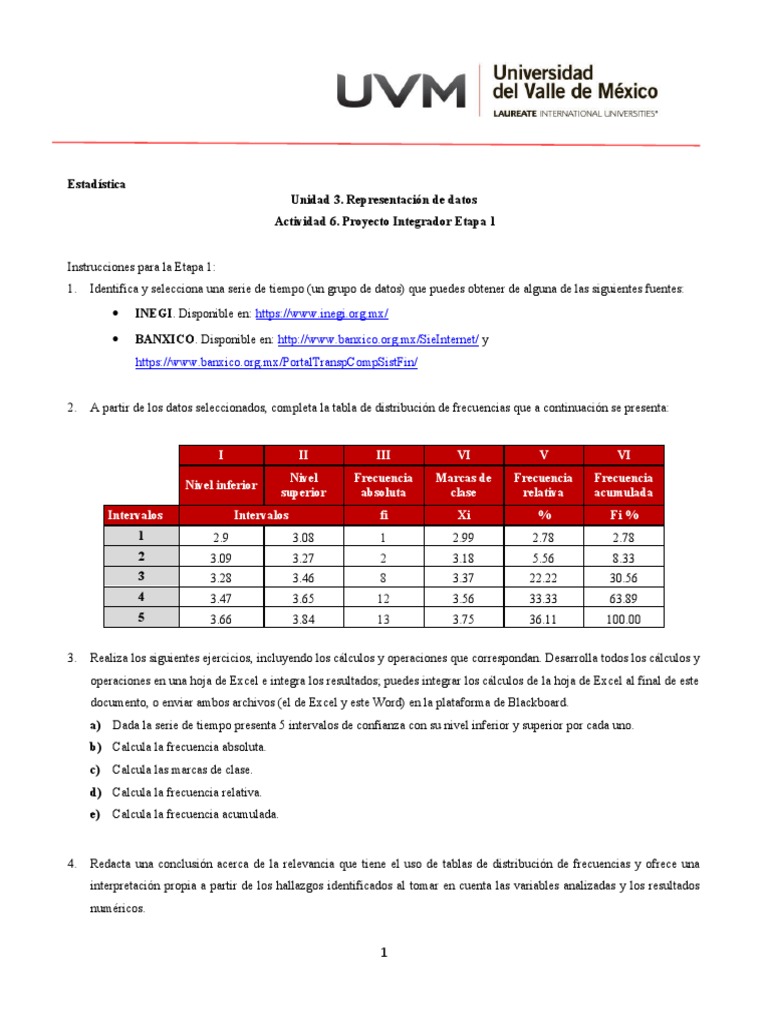 UVM Universidad del Valle de México
LAUREATE INTERNATIONAL UNIVERSITIES®

Estadística

Unidad 3. Representación de datos

Actividad 6. Proyecto Integrador Etapa 1

Instrucciones para la Etapa 1:

1. Identifica y selecciona una serie de tiempo (un grupo de datos) que puedes obtener de alguna de las siguientes fuentes:

• INEGI. Disponible en: https://www.inegi.org.mx/

• BANXICO. Disponible en: http://www.banxico.org.mx/SieInternet/ y https://www.banxico.org.mx/PortalTranspCompSistFin/

2. A partir de los datos seleccionados, completa la tabla de distribución de frecuencias que a continuación se presenta:

| | I | II | III | VI | V | VI |
|---|---|---|---|---|---|---|
| | Nivel inferior | Nivel superior | Frecuencia absoluta | Marcas de clase | Frecuencia relativa | Frecuencia acumulada |
| Intervalos | Intervalos | | fi | Xi | % | Fi % |
| 1 | 2.9 | 3.08 | 1 | 2.99 | 2.78 | 2.78 |
| 2 | 3.09 | 3.27 | 2 | 3.18 | 5.56 | 8.33 |
| 3 | 3.28 | 3.46 | 8 | 3.37 | 22.22 | 30.56 |
| 4 | 3.47 | 3.65 | 12 | 3.56 | 33.33 | 63.89 |
| 5 | 3.66 | 3.84 | 13 | 3.75 | 36.11 | 100.00 |

3. Realiza los siguientes ejercicios, incluyendo los cálculos y operaciones que correspondan. Desarrolla todos los cálculos y operaciones en una hoja de Excel e integra los resultados; puedes integrar los cálculos de la hoja de Excel al final de este documento, o enviar ambos archivos (el de Excel y este Word) en la plataforma de Blackboard.

a) Dada la serie de tiempo presenta 5 intervalos de confianza con su nivel inferior y superior por cada uno.

b) Calcula la frecuencia absoluta.

c) Calcula las marcas de clase.

d) Calcula la frecuencia relativa.

e) Calcula la frecuencia acumulada.

4. Redacta una conclusión acerca de la relevancia que tiene el uso de tablas de distribución de frecuencias y ofrece una interpretación propia a partir de los hallazgos identificados al tomar en cuenta las variables analizadas y los resultados numéricos.

1